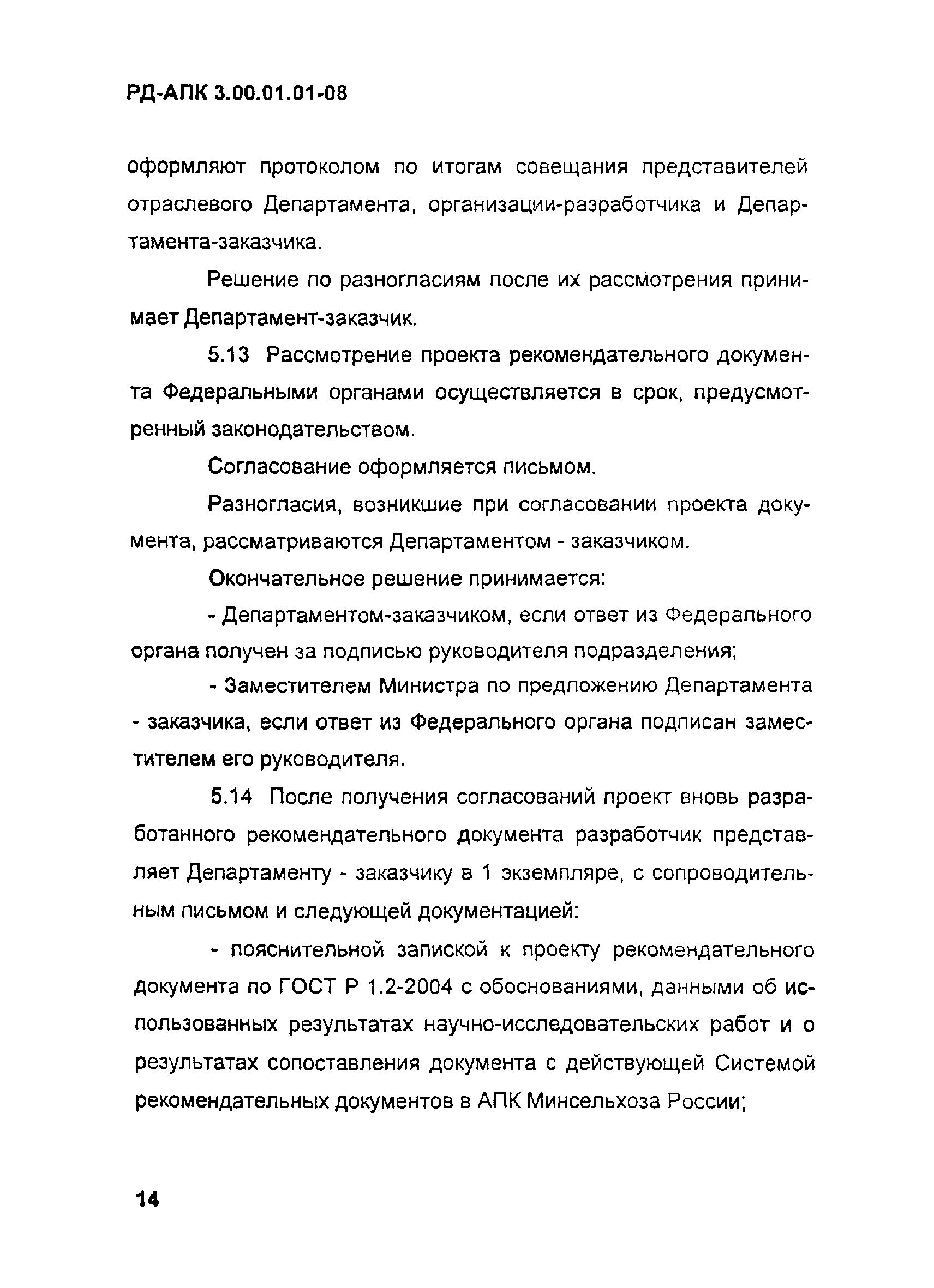 РД-АПК 3.00.01.01-08

оформляют протоколом по итогам совещания представителей отраслевого Департамента, организации-разработчика и Департамента-заказчика.

Решение по разногласиям после их рассмотрения принимает Департамент-заказчик.

5.13 Рассмотрение проекта рекомендательного документа Федеральными органами осуществляется в срок, предусмотренный законодательством.

Согласование оформляется письмом.

Разногласия, возникшие при согласовании проекта документа, рассматриваются Департаментом - заказчиком.

Окончательное решение принимается:

- Департаментом-заказчиком, если ответ из Федерального органа получен за подписью руководителя подразделения;

- Заместителем Министра по предложению Департамента - заказчика, если ответ из Федерального органа подписан заместителем его руководителя.

5.14 После получения согласований проект вновь разработанного рекомендательного документа разработчик представляет Департаменту - заказчику в 1 экземпляре, с сопроводительным письмом и следующей документацией:

- пояснительной запиской к проекту рекомендательного документа по ГОСТ Р 1.2-2004 с обоснованиями, данными об использованных результатах научно-исследовательских работ и о результатах сопоставления документа с действующей Системой рекомендательных документов в АПК Минсельхоза России;

14